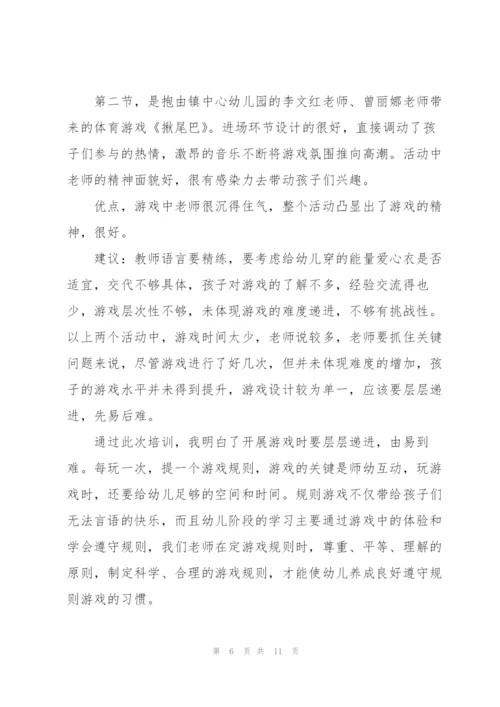 第二节，是抱由镇中心幼儿园的李文红老师、曾丽娜老师带来的体育游戏《揪尾巴》。进场环节设计的很好，直接调动了孩子们参与的热情，激昂的音乐不断将游戏氛围推向高潮。活动中老师的精神面貌好，很有感染力去带动孩子们兴趣。

优点，游戏中老师很沉得住气，整个活动凸显出了游戏的精神，很好。

建议：教师语言要精练，要考虑给幼儿穿的能量爱心衣是否适宜，交代不够具体，孩子对游戏的了解不多，经验交流得也少，游戏层次性不够，未体现游戏的难度递进，不够有挑战性。以上两个活动中，游戏时间太少，老师说较多，老师要抓住关键问题来说，尽管游戏进行了好几次，但并未体现难度的增加，孩子的游戏水平并未得到提升，游戏设计较为单一，应该要层层递进，先易后难。

通过此次培训，我明白了开展游戏时要层层递进，由易到难。每玩一次，提一个游戏规则，游戏的关键是师幼互动，玩游戏时，还要给幼儿足够的空间和时间。规则游戏不仅带给孩子们无法言语的快乐，而且幼儿阶段的学习主要通过游戏中的体验和学会遵守规则，我们老师在定游戏规则时，尊重、平等、理解的原则，制定科学、合理的游戏规则，才能使幼儿养成良好遵守规则游戏的习惯。

第 6 页 共 11 页